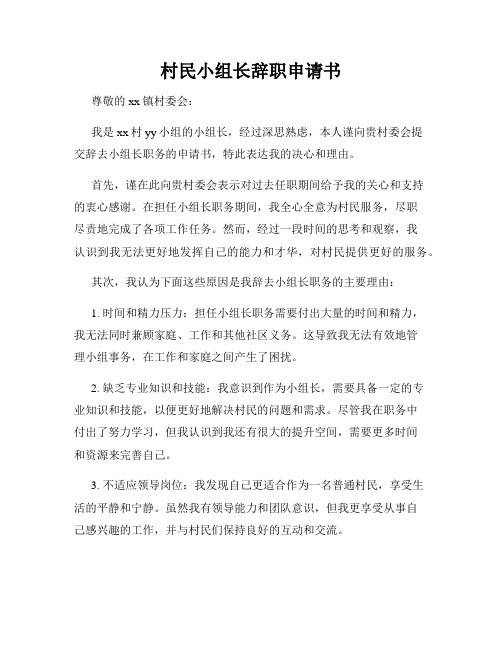 村民小组长辞职申请书

尊敬的 xx 镇村委会：

我是 xx 村 yy 小组的小组长，经过深思熟虑，本人谨向贵村委会提交辞去小组长职务的申请书，特此表达我的决心和理由。

首先，谨在此向贵村委会表示对过去任职期间给予我的关心和支持的衷心感谢。在担任小组长职务期间，我全心全意为村民服务，尽职尽责地完成了各项工作任务。然而，经过一段时间的思考和观察，我认识到我无法更好地发挥自己的能力和才华，对村民提供更好的服务。

其次，我认为下面这些原因是我辞去小组长职务的主要理由：

1. 时间和精力压力：担任小组长职务需要付出大量的时间和精力，我无法同时兼顾家庭、工作和其他社区义务。这导致我无法有效地管理小组事务，在工作和家庭之间产生了困扰。

2. 缺乏专业知识和技能：我意识到作为小组长，需要具备一定的专业知识和技能，以便更好地解决村民的问题和需求。尽管我在职务中付出了努力学习，但我认识到我还有很大的提升空间，需要更多时间和资源来完善自己。

3. 不适应领导岗位：我发现自己更适合作为一名普通村民，享受生活的平静和宁静。虽然我有领导能力和团队意识，但我更享受从事自己感兴趣的工作，并与村民们保持良好的互动和交流。